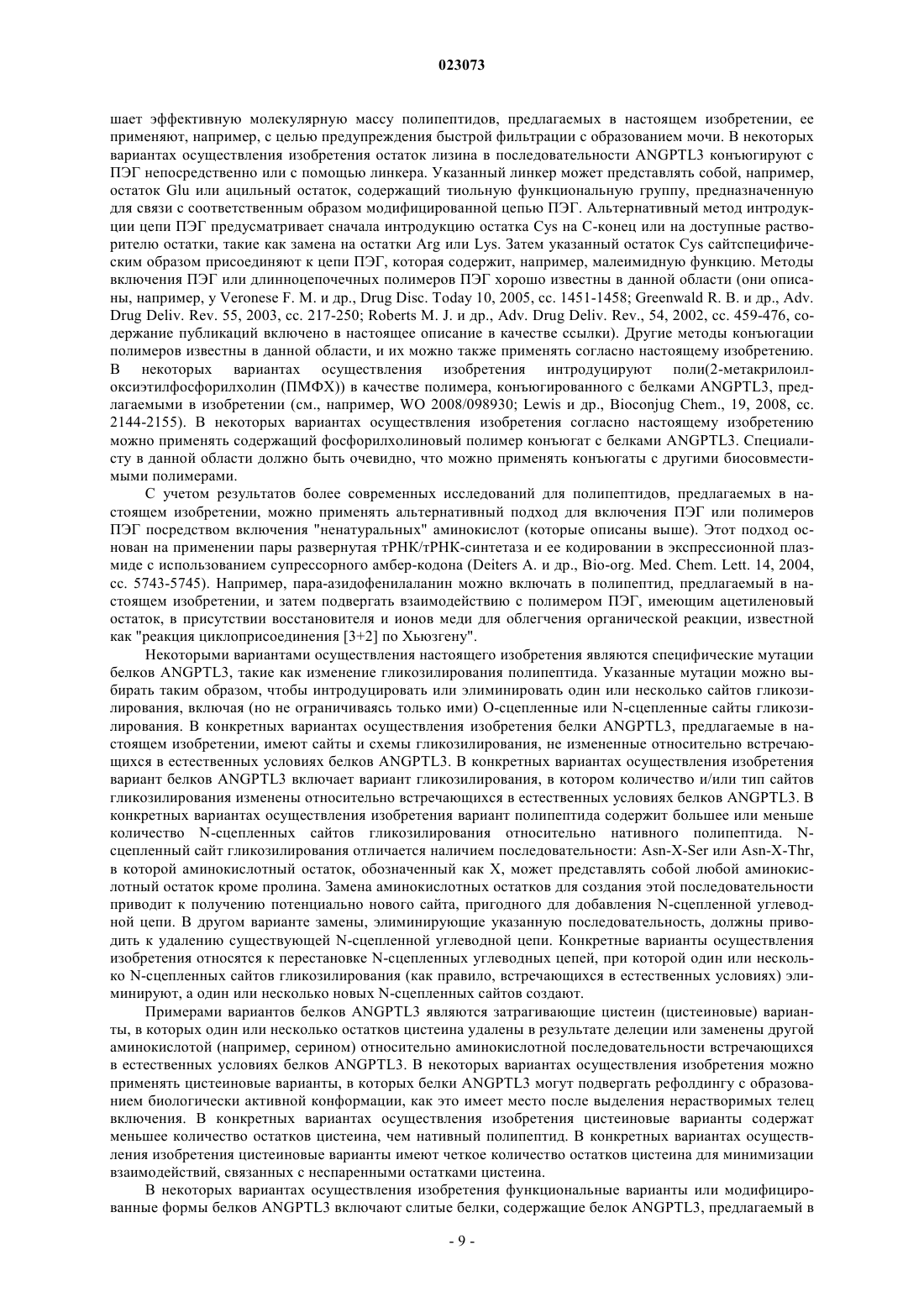 023073

шает эффективную молекулярную массу полипептидов, предлагаемых в настоящем изобретении, ее применяют, например, с целью предупреждения быстрой фильтрации с образованием мочи. В некоторых вариантах осуществления изобретения остаток лизина в последовательности ANGPTL3 конъюгируют с ПЭГ непосредственно или с помощью линкера. Указанный линкер может представлять собой, например, остаток Glu или ацильный остаток, содержащий тиольную функциональную группу, предназначенную для связи с соответственным образом модифицированной цепью ПЭГ. Альтернативный метод интродукции цепи ПЭГ предусматривает сначала интродукцию остатка Cys на С-конец или на доступные растворителю остатки, такие как замена на остатки Arg или Lys. Затем указанный остаток Cys сайтспецифическим образом присоединяют к цепи ПЭГ, которая содержит, например, малеимидную функцию. Методы включения ПЭГ или длинноцепочечных полимеров ПЭГ хорошо известны в данной области (они описаны, например, у Veronese F. M. и др., Drug Disc. Today 10, 2005, сс. 1451-1458; Greenwald R. B. и др., Adv. Drug Deliv. Rev. 55, 2003, сс. 217-250; Roberts M. J. и др., Adv. Drug Deliv. Rev., 54, 2002, сс. 459-476, содержание публикаций включено в настоящее описание в качестве ссылки). Другие методы конъюгации полимеров известны в данной области, и их можно также применять согласно настоящему изобретению. В некоторых вариантах осуществления изобретения интродуцируют поли(2-метакрилоилоксиэтилфосфорилхолин (ПМФХ)) в качестве полимера, конъюгированного с белками ANGPTL3, предлагаемыми в изобретении (см., например, WO 2008/098930; Lewis и др., Bioconjug Chem., 19, 2008, сс. 2144-2155). В некоторых вариантах осуществления изобретения согласно настоящему изобретению можно применять содержащий фосфорилхолиновый полимер конъюгат с белками ANGPTL3. Специалисту в данной области должно быть очевидно, что можно применять конъюгаты с другими биосовместимыми полимерами.

С учетом результатов более современных исследований для полипептидов, предлагаемых в настоящем изобретении, можно применять альтернативный подход для включения ПЭГ или полимеров ПЭГ посредством включения "ненатуральных" аминокислот (которые описаны выше). Этот подход основан на применении пары развернутая тРНК/тРНК-синтетаза и ее кодировании в экспрессионной плазмиде с использованием супрессорного амбер-кодона (Deiters A. и др., Bio-org. Med. Chem. Lett. 14, 2004, сс. 5743-5745). Например, пара-азидофенилаланин можно включать в полипептид, предлагаемый в настоящем изобретении, и затем подвергать взаимодействию с полимером ПЭГ, имеющим ацетиленовый остаток, в присутствии восстановителя и ионов меди для облегчения органической реакции, известной как "реакция циклоприсоединения [3+2] по Хьюзгену".

Некоторыми вариантами осуществления настоящего изобретения являются специфические мутации белков ANGPTL3, такие как изменение гликозилирования полипептида. Указанные мутации можно выбирать таким образом, чтобы интродуцировать или элиминировать один или несколько сайтов гликозилирования, включая (но не ограничиваясь только ими) О-сцепленные или N-сцепленные сайты гликозилирования. В конкретных вариантах осуществления изобретения белки ANGPTL3, предлагаемые в настоящем изобретении, имеют сайты и схемы гликозилирования, не измененные относительно встречающихся в естественных условиях белков ANGPTL3. В конкретных вариантах осуществления изобретения вариант белков ANGPTL3 включает вариант гликозилирования, в котором количество и/или тип сайтов гликозилирования изменены относительно встречающихся в естественных условиях белков ANGPTL3. В конкретных вариантах осуществления изобретения вариант полипептида содержит большее или меньше количество N-сцепленных сайтов гликозилирования относительно нативного полипептида. N-сцепленный сайт гликозилирования отличается наличием последовательности: Asn-X-Ser или Asn-X-Thr, в которой аминокислотный остаток, обозначенный как X, может представлять собой любой аминокислотный остаток кроме пролина. Замена аминокислотных остатков для создания этой последовательности приводит к получению потенциально нового сайта, пригодного для добавления N-сцепленной углеводной цепи. В другом варианте замены, элиминирующие указанную последовательность, должны приводить к удалению существующей N-сцепленной углеводной цепи. Конкретные варианты осуществления изобретения относятся к перестановке N-сцепленных углеводных цепей, при которой один или несколько N-сцепленных сайтов гликозилирования (как правило, встречающихся в естественных условиях) элиминируют, а один или несколько новых N-сцепленных сайтов создают.

Примерами вариантов белков ANGPTL3 являются затрагивающие цистеин (цистеиновые) варианты, в которых один или несколько остатков цистеина удалены в результате делеции или заменены другой аминокислотой (например, серином) относительно аминокислотной последовательности встречающихся в естественных условиях белков ANGPTL3. В некоторых вариантах осуществления изобретения можно применять цистеиновые варианты, в которых белки ANGPTL3 могут подвергать рефолдингу с образованием биологически активной конформации, как это имеет место после выделения нерастворимых телец включения. В конкретных вариантах осуществления изобретения цистеиновые варианты содержат меньшее количество остатков цистеина, чем нативный полипептид. В конкретных вариантах осуществления изобретения цистеиновые варианты имеют четкое количество остатков цистеина для минимизации взаимодействий, связанных с неспаренными остатками цистеина.

В некоторых вариантах осуществления изобретения функциональные варианты или модифицированные формы белков ANGPTL3 включают слитые белки, содержащие белок ANGPTL3, предлагаемый в

- 9 -